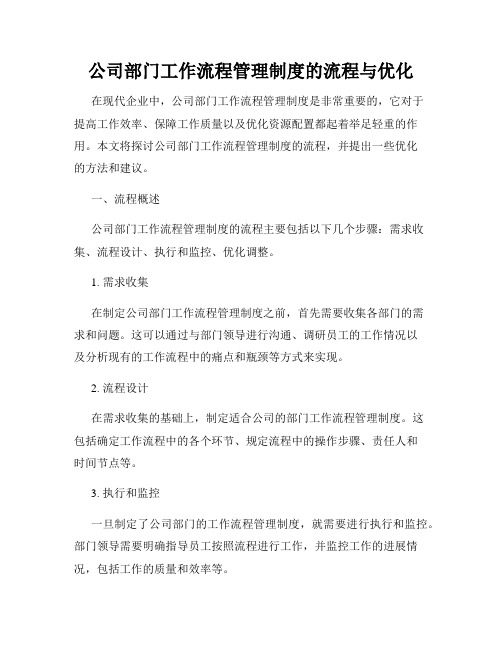 公司部门工作流程管理制度的流程与优化

在现代企业中，公司部门工作流程管理制度是非常重要的，它对于提高工作效率、保障工作质量以及优化资源配置都起着举足轻重的作用。本文将探讨公司部门工作流程管理制度的流程，并提出一些优化的方法和建议。

一、流程概述

公司部门工作流程管理制度的流程主要包括以下几个步骤：需求收集、流程设计、执行和监控、优化调整。

1. 需求收集

在制定公司部门工作流程管理制度之前，首先需要收集各部门的需求和问题。这可以通过与部门领导进行沟通、调研员工的工作情况以及分析现有的工作流程中的痛点和瓶颈等方式来实现。

2. 流程设计

在需求收集的基础上，制定适合公司的部门工作流程管理制度。这包括确定工作流程中的各个环节、规定流程中的操作步骤、责任人和时间节点等。

3. 执行和监控

一旦制定了公司部门的工作流程管理制度，就需要进行执行和监控。部门领导需要明确指导员工按照流程进行工作，并监控工作的进展情况，包括工作的质量和效率等。